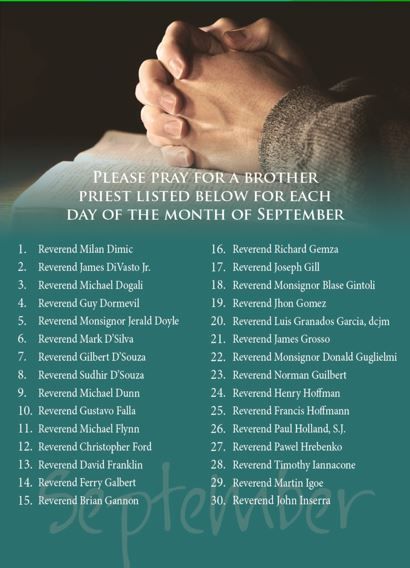 PLEASE PRAY FOR A BROTHER PRIEST LISTED BELOW FOR EACH DAY OF THE MONTH OF SEPTEMBER

1. Reverend Milan Dimic
2. Reverend James DiVasto Jr.
3. Reverend Michael Dogali
4. Reverend Guy Dormevil
5. Reverend Monsignor Jerald Doyle
6. Reverend Mark D'Silva
7. Reverend Gilbert D'Souza
8. Reverend Sudhir D'Souza
9. Reverend Michael Dunn
10. Reverend Gustavo Falla
11. Reverend Michael Flynn
12. Reverend Christopher Ford
13. Reverend David Franklin
14. Reverend Ferry Galbert
15. Reverend Brian Gannon

16. Reverend Richard Gemza
17. Reverend Joseph Gill
18. Reverend Monsignor Blase Gintoli
19. Reverend Jhon Gomez
20. Reverend Luis Granados Garcia, dcjm
21. Reverend James Grosso
22. Reverend Monsignor Donald Guglielmi
23. Reverend Norman Guilbert
24. Reverend Henry Hoffman
25. Reverend Francis Hoffmann
26. Reverend Paul Holland, S.J.
27. Reverend Pawel Hrebenko
28. Reverend Timothy Iannacone
29. Reverend Martin Igoe
30. Reverend John Inserra

September